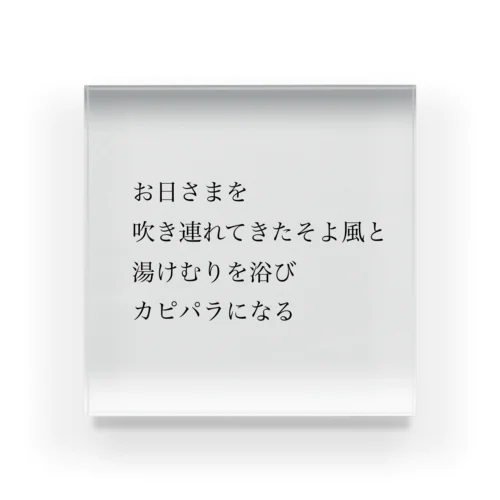 お日さまを
吹き連れてきたそよ風と
湯けむりを浴び
カピパラになる